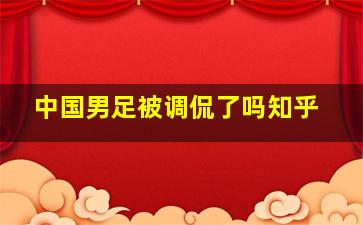 中国男足被调侃了吗知乎